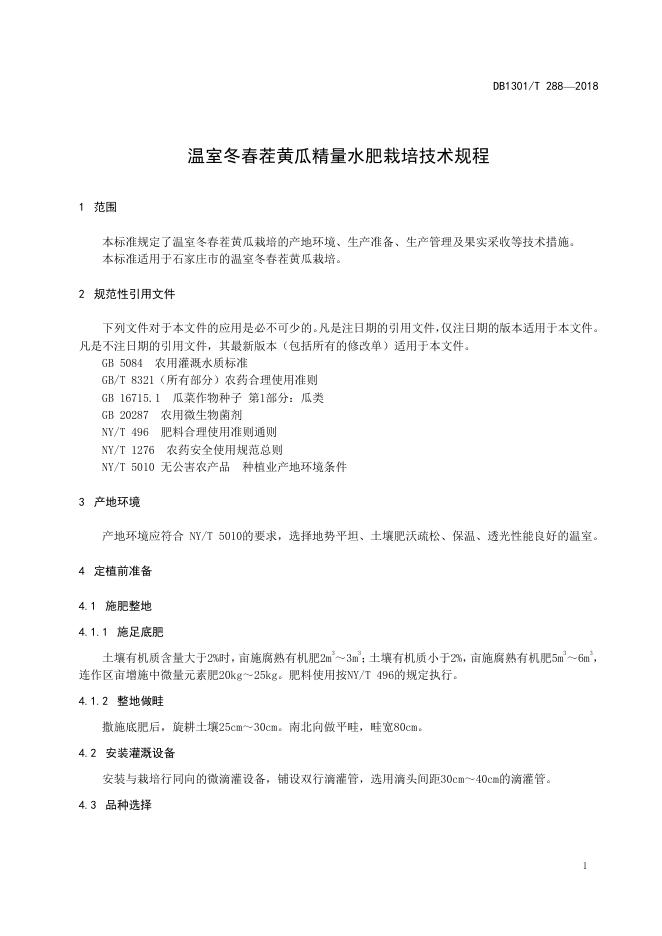 DB1301/T 288—2018

温室冬春茬黄瓜精量水肥栽培技术规程

1 范围

本标准规定了温室冬春茬黄瓜栽培的产地环境、生产准备、生产管理及果实采收等技术措施。
本标准适用于石家庄市的温室冬春茬黄瓜栽培。

2 规范性引用文件

下列文件对于本文件的应用是必不可少的。凡是注日期的引用文件，仅注日期的版本适用于本文件。凡是不注日期的引用文件，其最新版本（包括所有的修改单）适用于本文件。
GB 5084 农用灌溉水质标准
GB/T 8321（所有部分）农药合理使用准则
GB 16715.1 瓜菜作物种子 第1部分：瓜类
GB 20287 农用微生物菌剂
NY/T 496 肥料合理使用准则通则
NY/T 1276 农药安全使用规范总则
NY/T 5010 无公害农产品 种植业产地环境条件

3 产地环境

产地环境应符合 NY/T 5010的要求，选择地势平坦、土壤肥沃疏松、保温、透光性能良好的温室。

4 定植前准备

4.1 施肥整地

4.1.1 施足底肥

土壤有机质含量大于2%时，亩施腐熟有机肥$2m^3$～$3m^3$；土壤有机质小于2%，亩施腐熟有机肥$5m^3$～$6m^3$，连作区亩增施中微量元素肥20kg～25kg。肥料使用按NY/T 496的规定执行。

4.1.2 整地做畦

撒施底肥后，旋耕土壤25cm～30cm。南北向做平畦，畦宽80cm。

4.2 安装灌溉设备

安装与栽培行同向的微滴灌设备，铺设双行滴灌管，选用滴头间距30cm～40cm的滴灌管。

4.3 品种选择

1